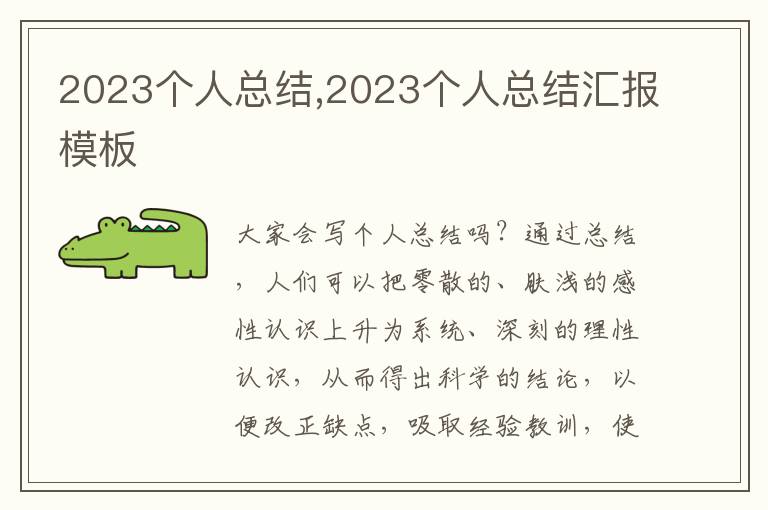 2023个人总结,2023个人总结汇报模板

大家会写个人总结吗？通过总结，人们可以把零散的、肤浅的感性认识上升为系统、深刻的理性认识，从而得出科学的结论，以便改正缺点，吸取经验教训，使